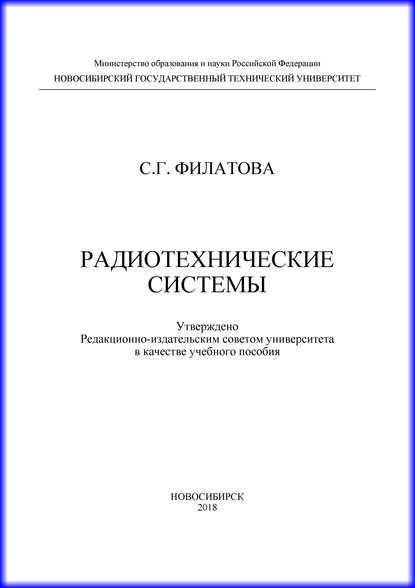 Министерство образования и науки Российской Федерации
НОВОСИБИРСКИЙ ГОСУДАРСТВЕННЫЙ ТЕХНИЧЕСКИЙ УНИВЕРСИТЕТ

С.Г. ФИЛАТОВА

РАДИОТЕХНИЧЕСКИЕ СИСТЕМЫ

Утверждено
Редакционно-издательским советом университета
в качестве учебного пособия

НОВОСИБИРСК
2018